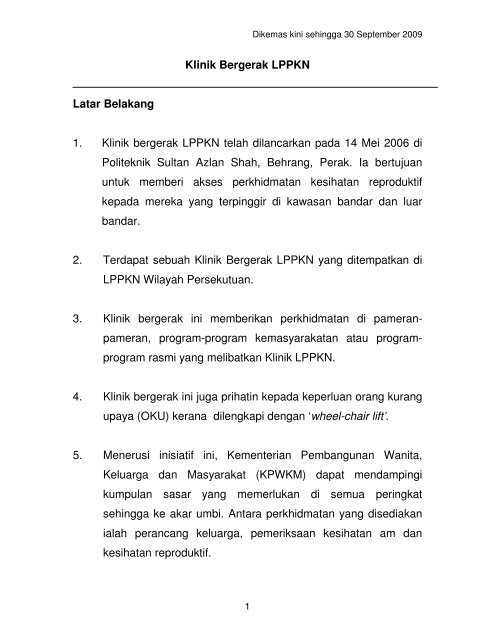 Dikemas kini sehingga 30 September 2009

Klinik Bergerak LPPKN

Latar Belakang

1. Klinik bergerak LPPKN telah dilancarkan pada 14 Mei 2006 di Politeknik Sultan Azlan Shah, Behrang, Perak. Ia bertujuan untuk memberi akses perkhidmatan kesihatan reproduktif kepada mereka yang terpinggir di kawasan bandar dan luar bandar.

2. Terdapat sebuah Klinik Bergerak LPPKN yang ditempatkan di LPPKN Wilayah Persekutuan.

3. Klinik bergerak ini memberikan perkhidmatan di pameran-pameran, program-program kemasyarakatan atau program-program rasmi yang melibatkan Klinik LPPKN.

4. Klinik bergerak ini juga prihatin kepada keperluan orang kurang upaya (OKU) kerana dilengkapi dengan 'wheel-chair lift'.

5. Menerusi inisiatif ini, Kementerian Pembangunan Wanita, Keluarga dan Masyarakat (KPWKM) dapat mendampingi kumpulan sasar yang memerlukan di semua peringkat sehingga ke akar umbi. Antara perkhidmatan yang disediakan ialah perancang keluarga, pemeriksaan kesihatan am dan kesihatan reproduktif.

1